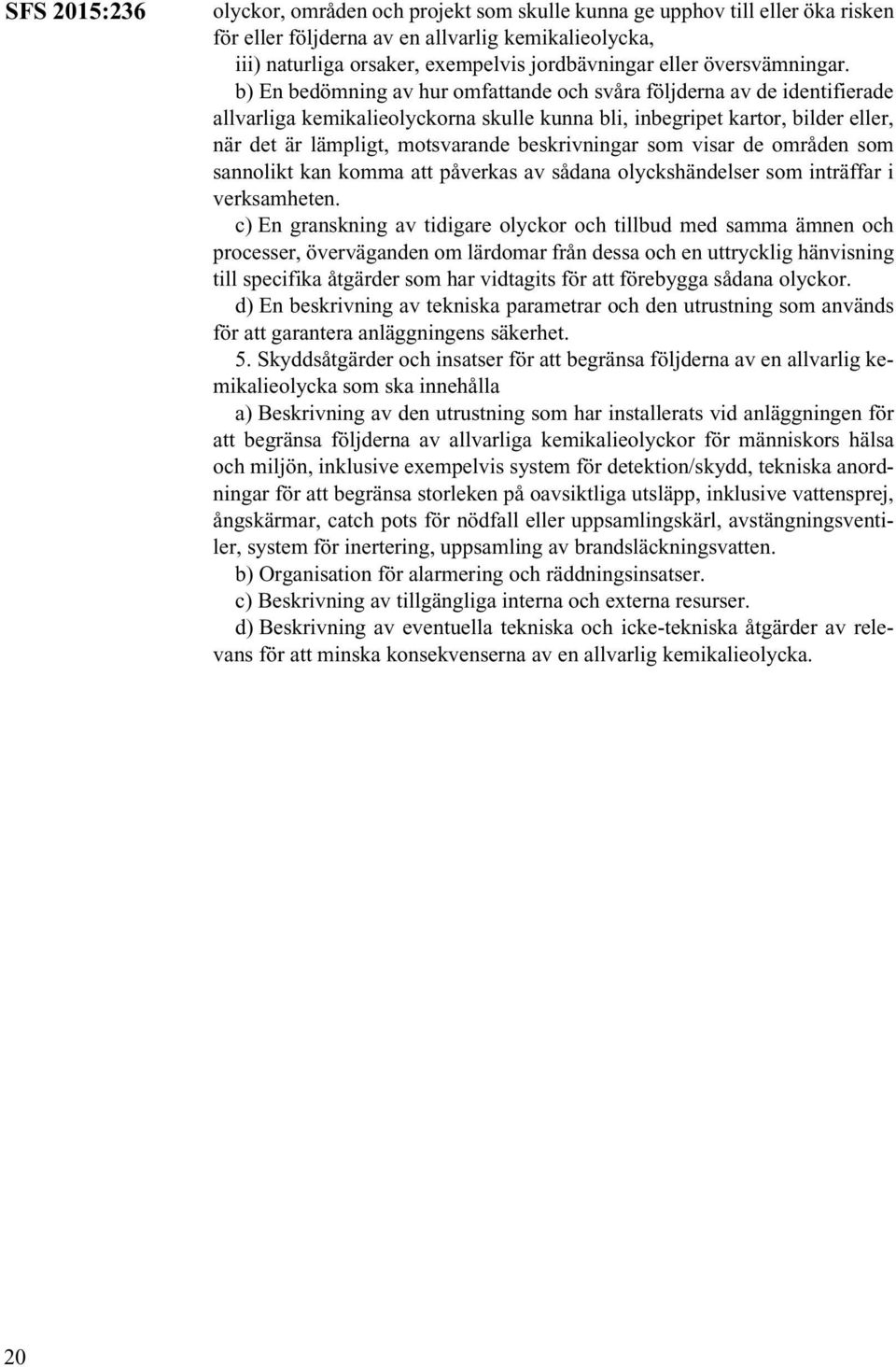 SFS 2015:236

olyckor, områden och projekt som skulle kunna ge upphov till eller öka risken för eller följderna av en allvarlig kemikalieolycka,

iii) naturliga orsaker, exempelvis jordbävningar eller översvämningar.

b) En bedömning av hur omfattande och svåra följderna av de identifierade allvarliga kemikalieolyckorna skulle kunna bli, inbegripet kartor, bilder eller, när det är lämpligt, motsvarande beskrivningar som visar de områden som sannolikt kan komma att påverkas av sådana olyckshändelser som inträffar i verksamheten.

c) En granskning av tidigare olyckor och tillbud med samma ämnen och processer, överväganden om lärdomar från dessa och en uttrycklig hänvisning till specifika åtgärder som har vidtagits för att förebygga sådana olyckor.

d) En beskrivning av tekniska parametrar och den utrustning som används för att garantera anläggningens säkerhet.

5. Skyddsåtgärder och insatser för att begränsa följderna av en allvarlig kemikalieolycka som ska innehålla

a) Beskrivning av den utrustning som har installerats vid anläggningen för att begränsa följderna av allvarliga kemikalieolyckor för människors hälsa och miljön, inklusive exempelvis system för detektion/skydd, tekniska anordningar för att begränsa storleken på oavsiktliga utsläpp, inklusive vattensprej, ångskärmar, catch pots för nödfall eller uppsamlingskärl, avstängningsventiler, system för inertering, uppsamling av brandsläckningsvatten.

b) Organisation för alarmering och räddningsinsatser.

c) Beskrivning av tillgängliga interna och externa resurser.

d) Beskrivning av eventuella tekniska och icke-tekniska åtgärder av relevans för att minska konsekvenserna av en allvarlig kemikalieolycka.

20